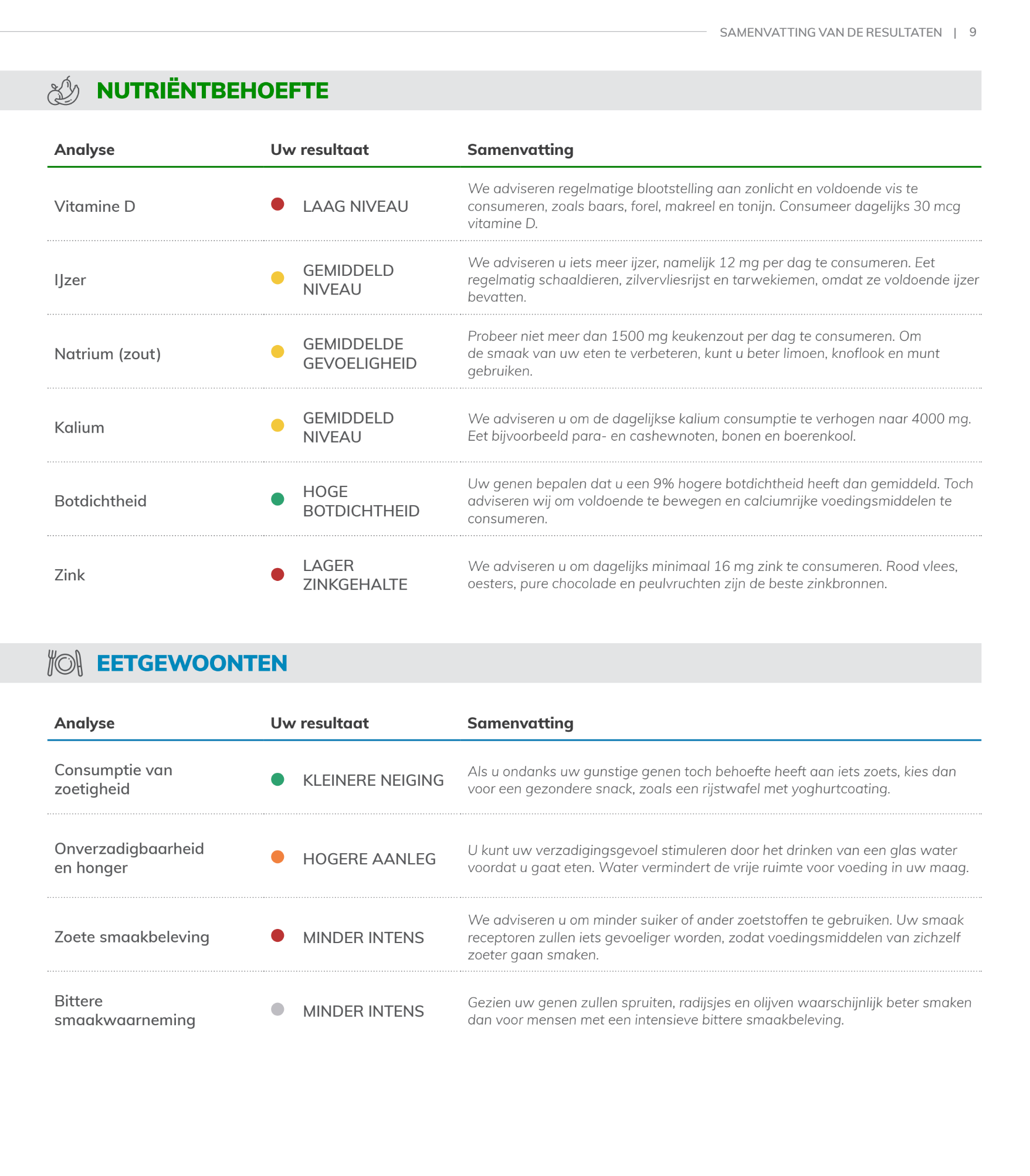 SAMENVATTING VAN DE RESULTATEN | 9

NUTRIËNTBEHOEFTE

| Analyse | Uw resultaat | Samenvatting |
|---|---|---|
| Vitamine D | LAAG NIVEAU | We adviseren regelmatige blootstelling aan zonlicht en voldoende vis te consumeren, zoals baars, forel, makreel en tonijn. Consumeer dagelijks 30 mcg vitamine D. |
| IJzer | GEMIDDELD NIVEAU | We adviseren u iets meer ijzer, namelijk 12 mg per dag te consumeren. Eet regelmatig schaaldieren, zilvervliesrijst en tarwekiemen, omdat ze voldoende ijzer bevatten. |
| Natrium (zout) | GEMIDDELDE GEVOELIGHEID | Probeer niet meer dan 1500 mg keukenzout per dag te consumeren. Om de smaak van uw eten te verbeteren, kunt u beter limoen, knoflook en munt gebruiken. |
| Kalium | GEMIDDELD NIVEAU | We adviseren u om de dagelijkse kalium consumptie te verhogen naar 4000 mg. Eet bijvoorbeeld para- en cashewnoten, bonen en boerenkool. |
| Botdichtheid | HOGE BOTDICHTHEID | Uw genen bepalen dat u een 9% hogere botdichtheid heeft dan gemiddeld. Toch adviseren wij om voldoende te bewegen en calciumrijke voedingsmiddelen te consumeren. |
| Zink | LAGER ZINKGEHALTE | We adviseren u om dagelijks minimaal 16 mg zink te consumeren. Rood vlees, oesters, pure chocolade en peulvruchten zijn de beste zinkbronnen. |

EETGEWOONTEN

| Analyse | Uw resultaat | Samenvatting |
|---|---|---|
| Consumptie van zoetigheid | KLEINERE NEIGING | Als u ondanks uw gunstige genen toch behoefte heeft aan iets zoets, kies dan voor een gezondere snack, zoals een rijstwafel met yoghurtcoating. |
| Onverzadigbaarheid en honger | HOGERE AANLEG | U kunt uw verzadigingsgevoel stimuleren door het drinken van een glas water voordat u gaat eten. Water vermindert de vrije ruimte voor voeding in uw maag. |
| Zoete smaakbeleving | MINDER INTENS | We adviseren u om minder suiker of ander zoetstoffen te gebruiken. Uw smaak receptoren zullen iets gevoeliger worden, zodat voedingsmiddelen van zichzelf zoeter gaan smaken. |
| Bittere smaakwaarneming | MINDER INTENS | Gezien uw genen zullen spruiten, radijsjes en olijven waarschijnlijk beter smaken dan voor mensen met een intensieve bittere smaakbeleving. |